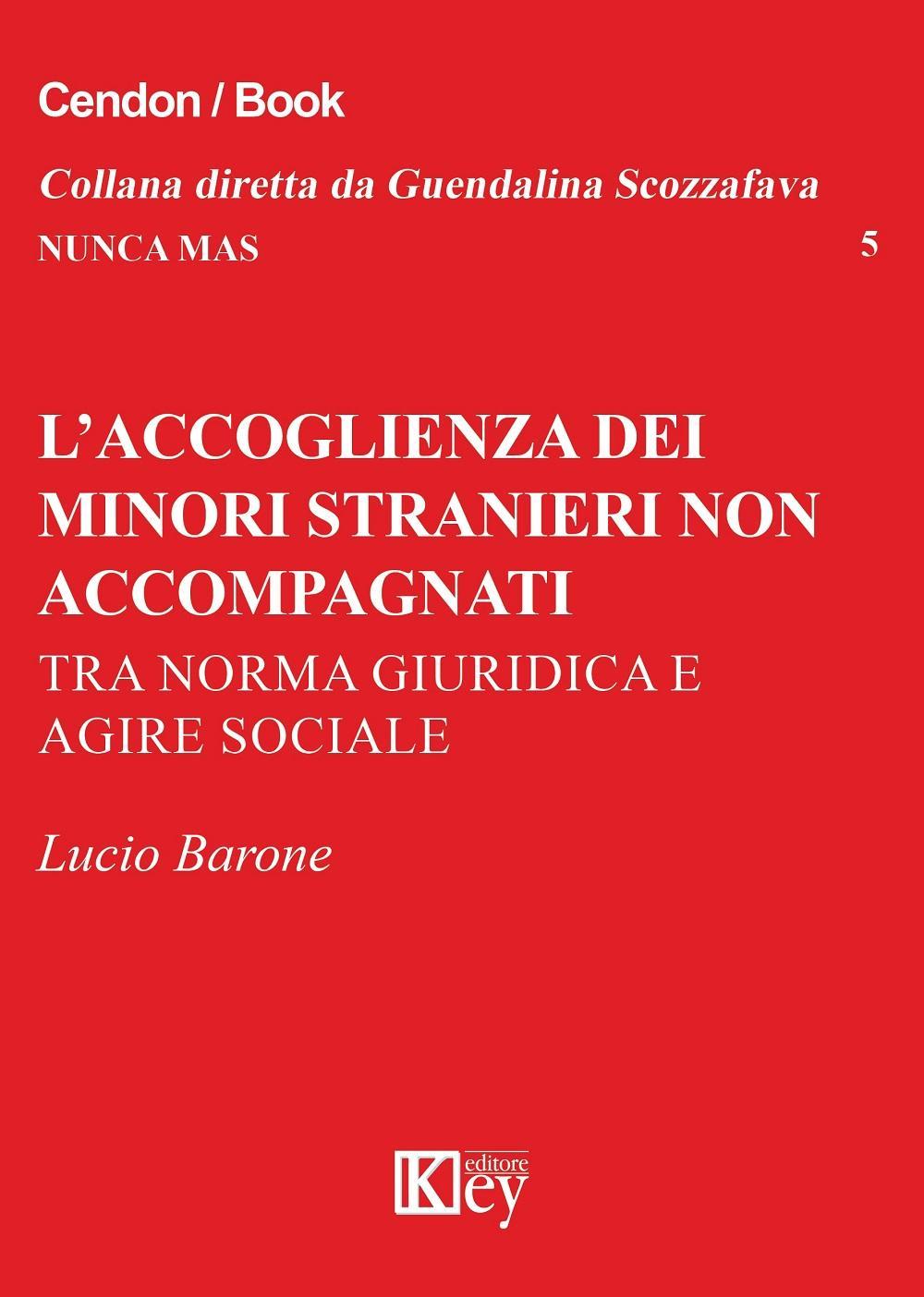 Cendon / Book

Collana diretta da Guendalina Scozzafava

NUNCA MAS 5

L'ACCOGLIENZA DEI MINORI STRANIERI NON ACCOMPAGNATI

TRA NORMA GIURIDICA E AGIRE SOCIALE

Lucio Barone

Key editore